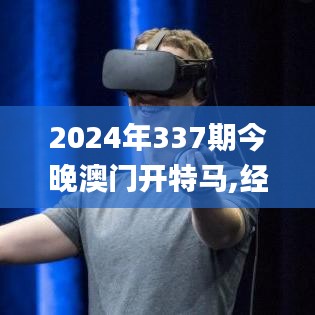 2024年337期今晚澳门开特马,经